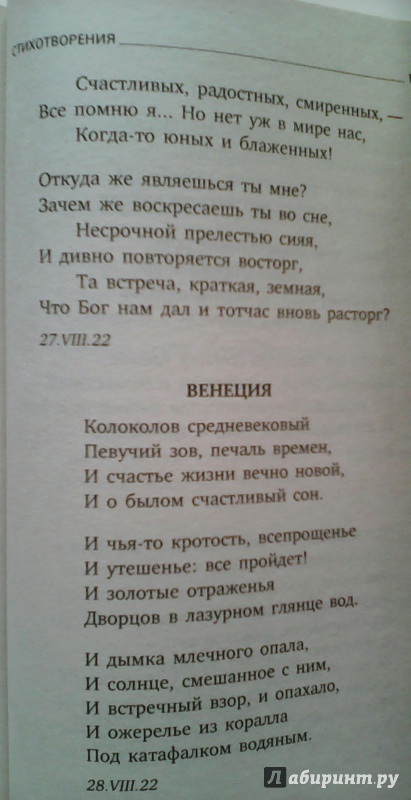 СТИХОТВОРЕНИЯ

Счастливых, радостных, смиренных, —
Все помню я... Но нет уж в мире нас,
Когда-то юных и блаженных!

Откуда же являешься ты мне?
Зачем же воскресаешь ты во сне,
Несрочной прелестью сияя,
И дивно повторяется восторг,
Та встреча, краткая, земная,
Что Бог нам дал и тотчас вновь расторг?
27.VIII.22

ВЕНЕЦИЯ

Колоколов средневековый
Певучий зов, печаль времен,
И счастье жизни вечно новой,
И о былом счастливый сон.

И чья-то кротость, всепрощенье
И утешенье: все пройдет!
И золотые отраженья
Дворцов в лазурном глянце вод.

И дымка млечного опала,
И солнце, смешанное с ним,
И встречный взор, и опахало,
И ожерелье из коралла
Под катафалком водяным.
28.VIII.22

Лабиринт.ру